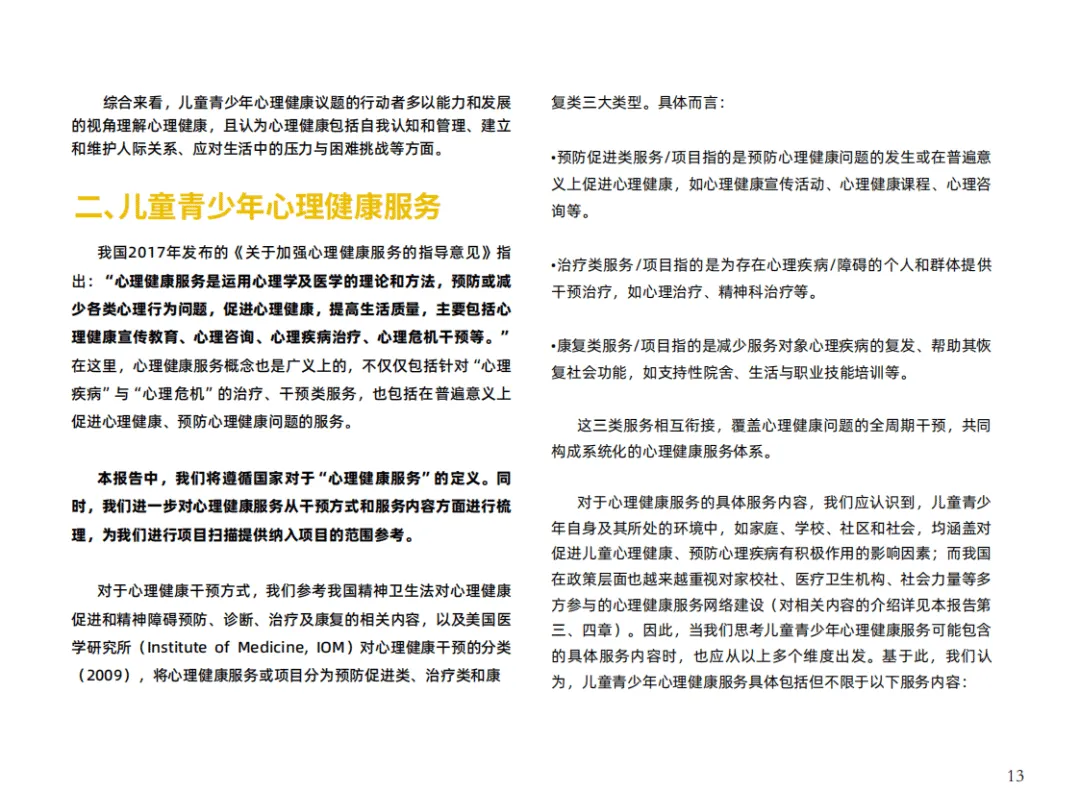 综合来看，儿童青少年心理健康议题的行动者多以能力和发展的视角理解心理健康，且认为心理健康包括自我认知和管理、建立和维护人际关系、应对生活中的压力与困难挑战等方面。

二、儿童青少年心理健康服务

我国2017年发布的《关于加强心理健康服务的指导意见》指出：“心理健康服务是运用心理学及医学的理论和方法，预防或减少各类心理行为问题，促进心理健康，提高生活质量，主要包括心理健康宣传教育、心理咨询、心理疾病治疗、心理危机干预等。”在这里，心理健康服务概念也是广义上的，不仅仅包括针对“心理疾病”与“心理危机”的治疗、干预类服务，也包括在普遍意义上促进心理健康、预防心理健康问题的服务。

本报告中，我们将遵循国家对于“心理健康服务”的定义。同时，我们进一步对心理健康服务从干预方式和服务内容方面进行梳理，为我们进行项目扫描提供纳入项目的范围参考。

对于心理健康干预方式，我们参考我国精神卫生法对心理健康促进和精神障碍预防、诊断、治疗及康复的相关内容，以及美国医学研究所（Institute of Medicine, IOM）对心理健康干预的分类（2009），将心理健康服务或项目分为预防促进类、治疗类和康复类三大类型。具体而言：

•预防促进类服务/项目指的是预防心理健康问题的发生或在普遍意义上促进心理健康，如心理健康宣传活动、心理健康课程、心理咨询等。

•治疗类服务/项目指的是为存在心理疾病/障碍的个人和群体提供干预治疗，如心理治疗、精神科治疗等。

•康复类服务/项目指的是减少服务对象心理疾病的复发、帮助其恢复社会功能，如支持性院舍、生活与职业技能培训等。

这三类服务相互衔接，覆盖心理健康问题的全周期干预，共同构成系统化的心理健康服务体系。

对于心理健康服务的具体服务内容，我们应认识到，儿童青少年自身及其所处的环境中，如家庭、学校、社区和社会，均涵盖对促进儿童心理健康、预防心理疾病有积极作用的影响因素；而我国在政策层面也越来越重视对家校社、医疗卫生机构、社会力量等多方参与的心理健康服务网络建设（对相关内容的介绍详见本报告第三、四章）。因此，当我们思考儿童青少年心理健康服务可能包含的具体服务内容时，也应从以上多个维度出发。基于此，我们认为，儿童青少年心理健康服务具体包括但不限于以下服务内容：

13